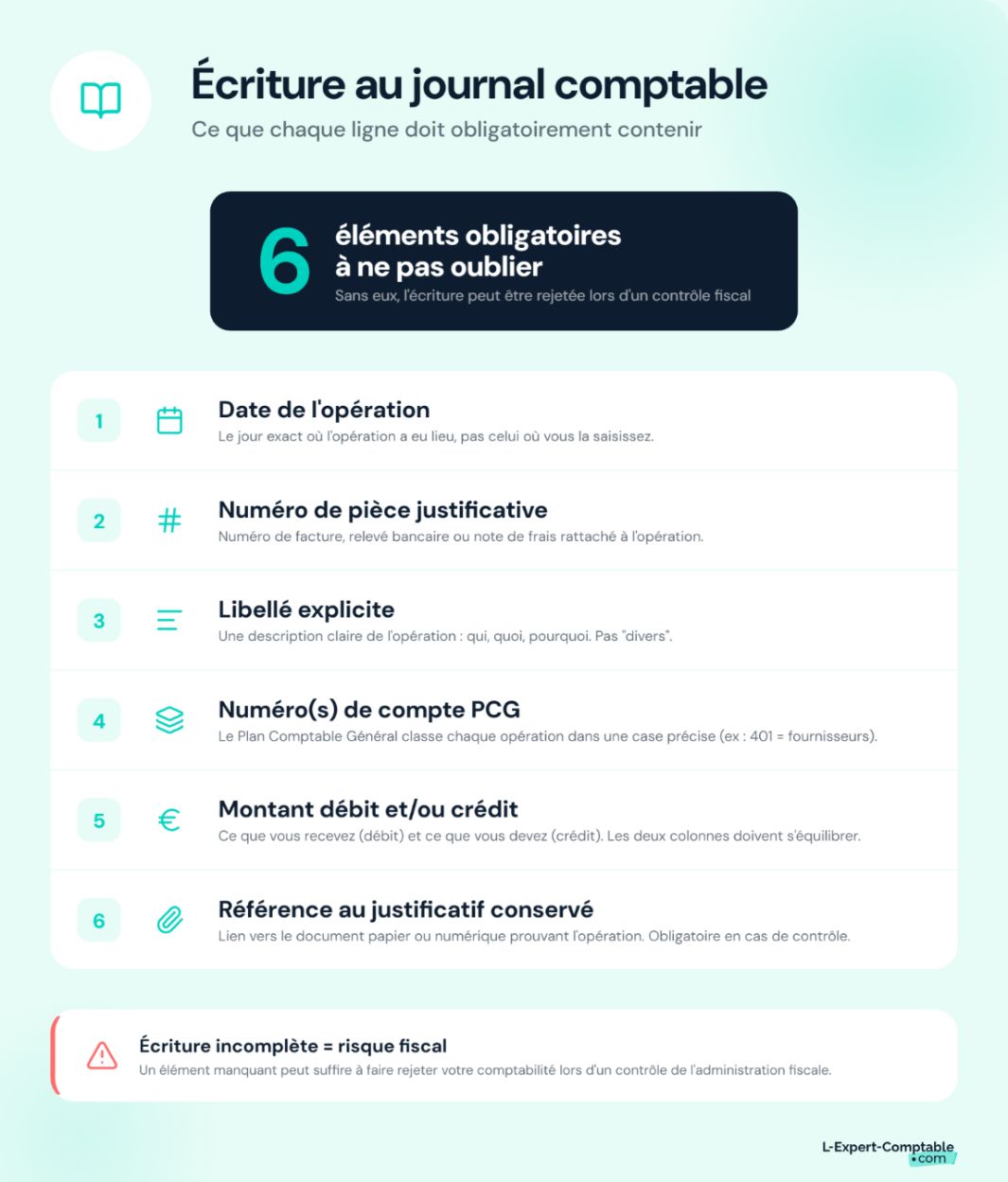 Écriture au journal comptable
Ce que chaque ligne doit obligatoirement contenir

6 éléments obligatoires à ne pas oublier
Sans eux, l'écriture peut être rejetée lors d'un contrôle fiscal

1 Date de l'opération
Le jour exact où l'opération a eu lieu, pas celui où vous la saisissez.

2 Numéro de pièce justificative
Numéro de facture, relevé bancaire ou note de frais rattaché à l'opération.

3 Libellé explicite
Une description claire de l'opération : qui, quoi, pourquoi. Pas "divers".

4 Numéro(s) de compte PCG
Le Plan Comptable Général classe chaque opération dans une case précise (ex : 401 = fournisseurs).

5 Montant débit et/ou crédit
Ce que vous recevez (débit) et ce que vous devez (crédit). Les deux colonnes doivent s'équilibrer.

6 Référence au justificatif conservé
Lien vers le document papier ou numérique prouvant l'opération. Obligatoire en cas de contrôle.

Écriture incomplète = risque fiscal
Un élément manquant peut suffire à faire rejeter votre comptabilité lors d'un contrôle de l'administration fiscale.

L-Expert-Comptable .com